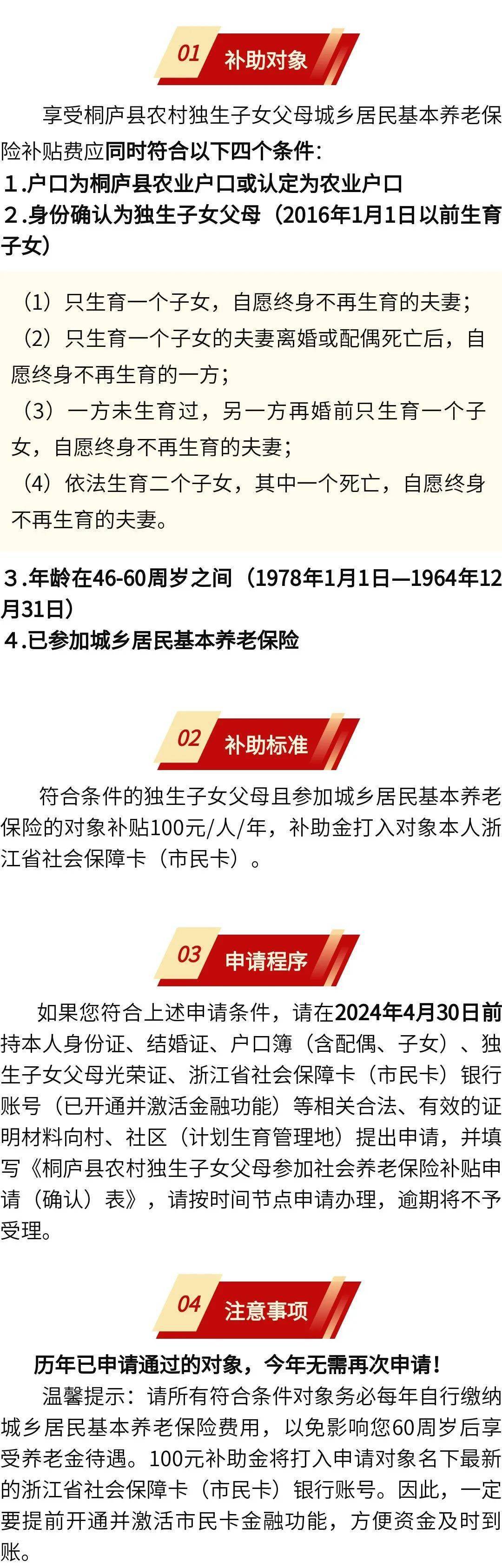 01 补助对象

享受桐庐县农村独生子女父母城乡居民基本养老保险补贴费应同时符合以下四个条件：
1.户口为桐庐县农业户口或认定为农业户口
2.身份确认为独生子女父母（2016年1月1日以前生育子女）

（1）只生育一个子女，自愿终身不再生育的夫妻；
（2）只生育一个子女的夫妻离婚或配偶死亡后，自愿终身不再生育的一方；
（3）一方未生育过，另一方再婚前只生育一个子女，自愿终身不再生育的夫妻；
（4）依法生育二个子女，其中一个死亡，自愿终身不再生育的夫妻。

3.年龄在46-60周岁之间（1978年1月1日—1964年12月31日）
4.已参加城乡居民基本养老保险

02 补助标准

符合条件的独生子女父母且参加城乡居民基本养老保险的对象补贴100元/人/年，补助金打入对象本人浙江省社会保障卡（市民卡）。

03 申请程序

如果您符合上述申请条件，请在2024年4月30日前持本人身份证、结婚证、户口簿（含配偶、子女）、独生子女父母光荣证、浙江省社会保障卡（市民卡）银行账号（已开通并激活金融功能）等相关合法、有效的证明材料向村、社区（计划生育管理地）提出申请，并填写《桐庐县农村独生子女父母参加社会养老保险补贴申请（确认）表》，请按时间节点申请办理，逾期将不予受理。

04 注意事项

历年已申请通过的对象，今年无需再次申请！
温馨提示：请所有符合条件对象务必每年自行缴纳城乡居民基本养老保险费用，以免影响您60周岁后享受养老金待遇。100元补助金将打入申请对象名下最新的浙江省社会保障卡（市民卡）银行账号。因此，一定要提前开通并激活市民卡金融功能，方便资金及时到账。